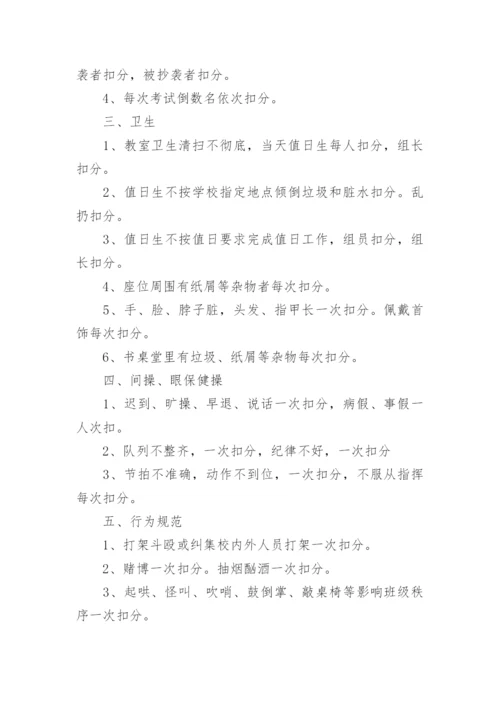 袭者扣分，被抄袭者扣分。

4、每次考试倒数名依次扣分。

三、卫生

1、教室卫生清扫不彻底，当天值日生每人扣分，组长扣分。

2、值日生不按学校指定地点倾倒垃圾和脏水扣分。乱扔扣分。

3、值日生不按值日要求完成值日工作，组员扣分，组长扣分。

4、座位周围有纸屑等杂物者每次扣分。

5、手、脸、脖子脏，头发、指甲长一次扣分。佩戴首饰每次扣分。

6、书桌堂里有垃圾、纸屑等杂物每次扣分。

四、间操、眼保健操

1、迟到、旷操、早退、说话一次扣分，病假、事假一人次扣。

2、队列不整齐，一次扣分，纪律不好，一次扣分

3、节拍不准确，动作不到位，一次扣分，不服从指挥每次扣分。

五、行为规范

1、打架斗殴或纠集校内外人员打架一次扣分。

2、赌博一次扣分。抽烟酗酒一次扣分。

3、起哄、怪叫、吹哨、鼓倒掌、敲桌椅等影响班级秩序一次扣分。